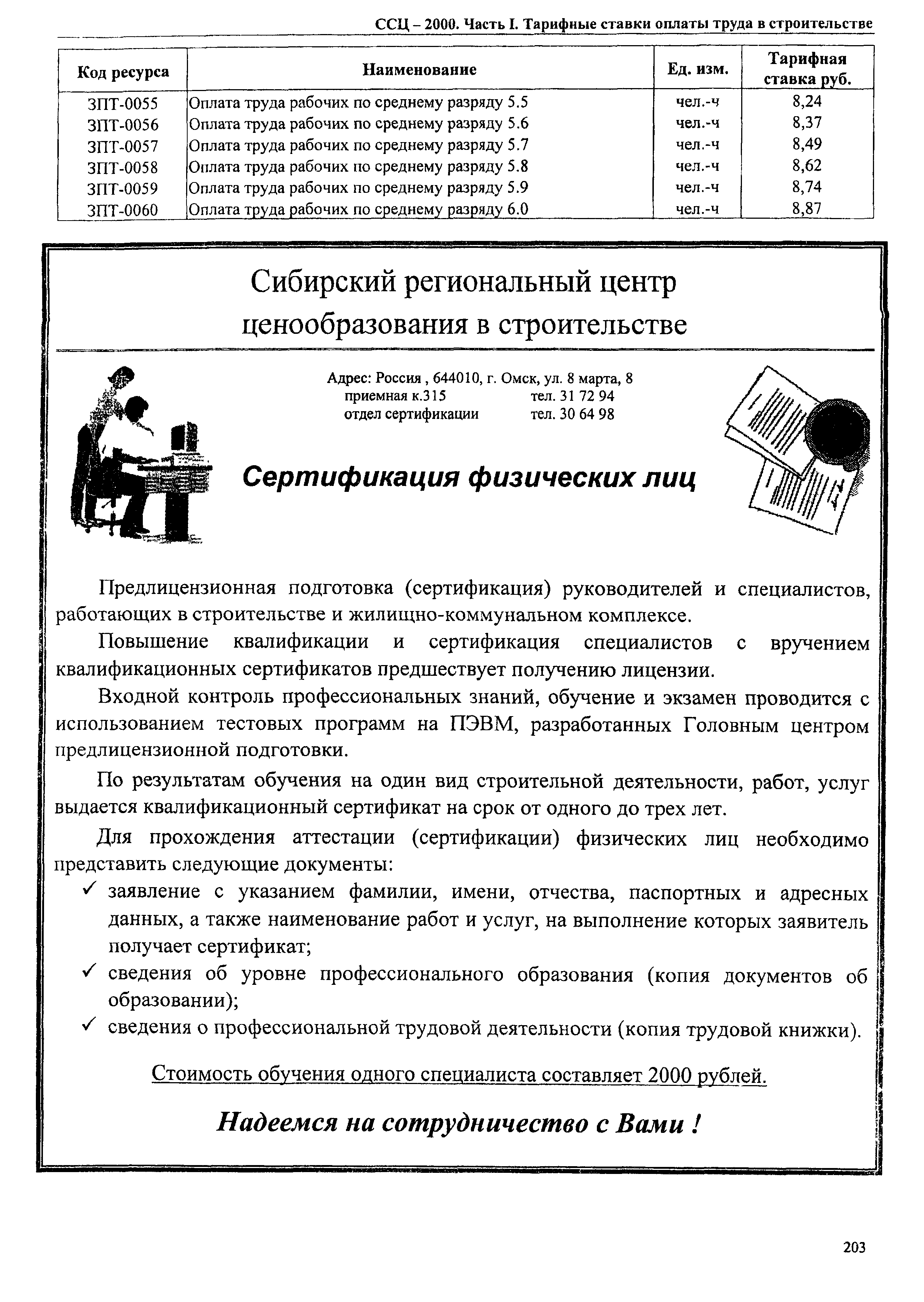 ССЦ – 2000. Часть I. Тарифные ставки оплаты труда в строительстве

| Код ресурса | Наименование | Ед. изм. | Тарифная ставка руб. |
|---|---|---|---|
| ЗПТ-0055 | Оплата труда рабочих по среднему разряду 5.5 | чел.-ч | 8,24 |
| ЗПТ-0056 | Оплата труда рабочих по среднему разряду 5.6 | чел.-ч | 8,37 |
| ЗПТ-0057 | Оплата труда рабочих по среднему разряду 5.7 | чел.-ч | 8,49 |
| ЗПТ-0058 | Оплата труда рабочих по среднему разряду 5.8 | чел.-ч | 8,62 |
| ЗПТ-0059 | Оплата труда рабочих по среднему разряду 5.9 | чел.-ч | 8,74 |
| ЗПТ-0060 | Оплата труда рабочих по среднему разряду 6.0 | чел.-ч | 8,87 |

Сибирский региональный центр ценообразования в строительстве

Адрес: Россия , 644010, г. Омск, ул. 8 марта, 8
приемная к.315 тел. 31 72 94
отдел сертификации тел. 30 64 98

Сертификация физических лиц

Предлицензионная подготовка (сертификация) руководителей и специалистов, работающих в строительстве и жилищно-коммунальном комплексе.

Повышение квалификации и сертификация специалистов с вручением квалификационных сертификатов предшествует получению лицензии.

Входной контроль профессиональных знаний, обучение и экзамен проводится с использованием тестовых программ на ПЭВМ, разработанных Головным центром предлицензионной подготовки.

По результатам обучения на один вид строительной деятельности, работ, услуг выдается квалификационный сертификат на срок от одного до трех лет.

Для прохождения аттестации (сертификации) физических лиц необходимо представить следующие документы:
✓ заявление с указанием фамилии, имени, отчества, паспортных и адресных данных, а также наименование работ и услуг, на выполнение которых заявитель получает сертификат;
✓ сведения об уровне профессионального образования (копия документов об образовании);
✓ сведения о профессиональной трудовой деятельности (копия трудовой книжки).

Стоимость обучения одного специалиста составляет 2000 рублей.

Надеемся на сотрудничество с Вами !

203